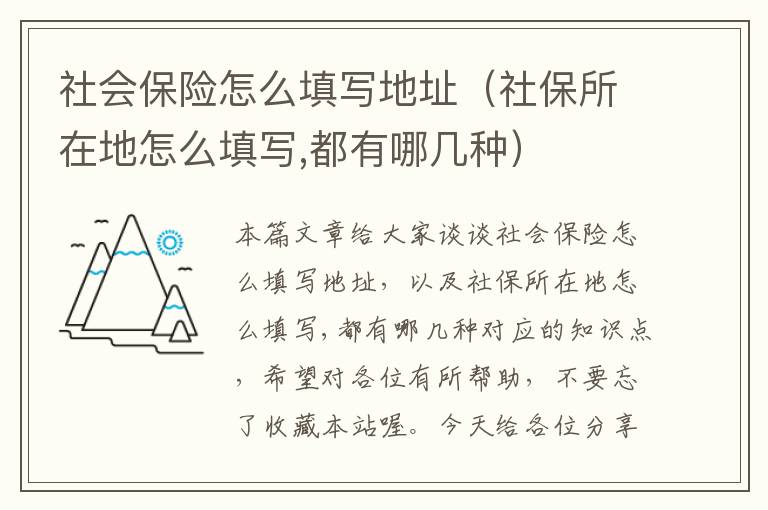 社会保险怎么填写地址（社保所在地怎么填写,都有哪几种）

本篇文章给大家谈谈社会保险怎么填写地址，以及社保所在地怎么填写,都有哪几种对应的知识点，希望对各位有所帮助，不要忘了收藏本站喔。今天给各位分享